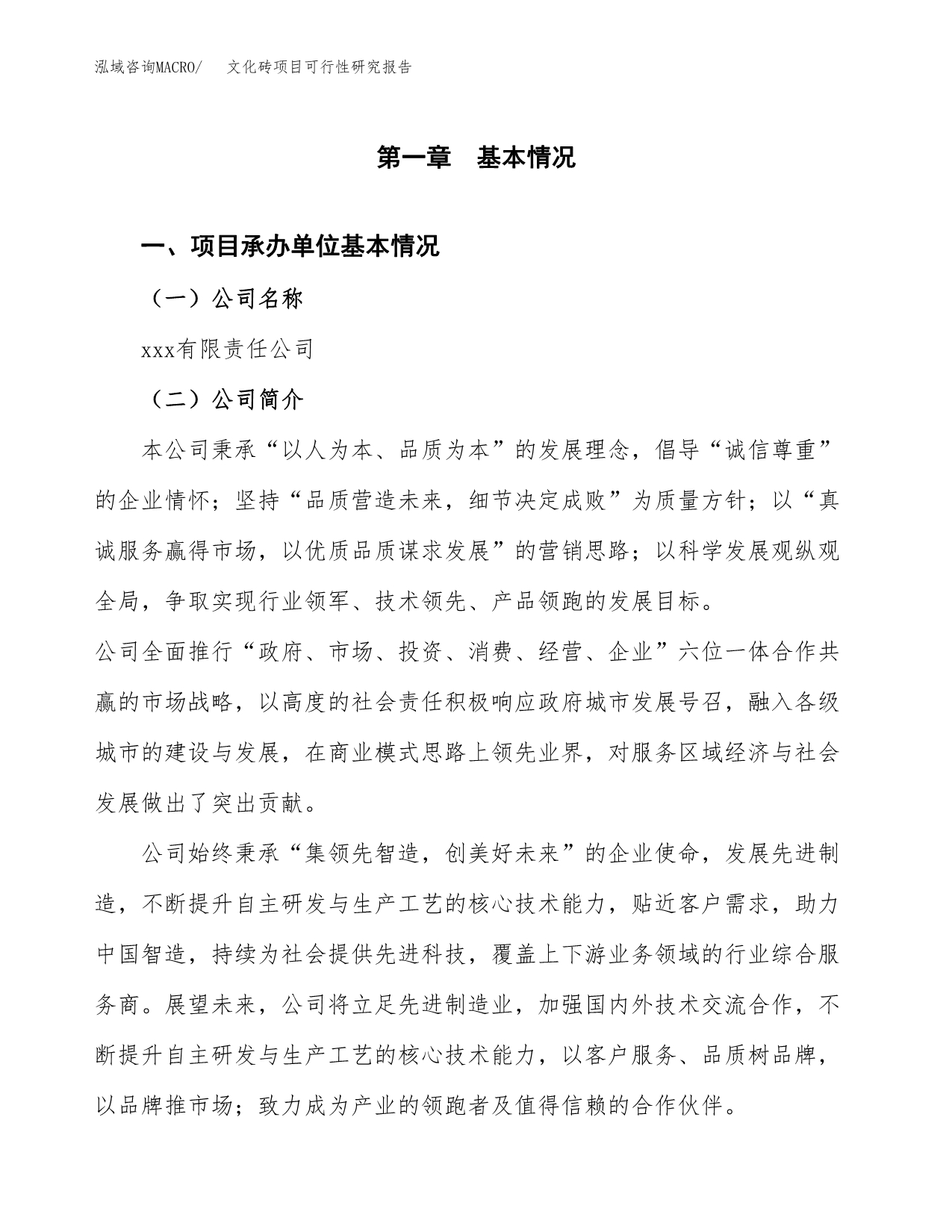 泓域咨询MACRO/　文化砖项目可行性研究报告

第一章　基本情况

一、项目承办单位基本情况

（一）公司名称

xxx有限责任公司

（二）公司简介

本公司秉承“以人为本、品质为本”的发展理念，倡导“诚信尊重”的企业情怀；坚持“品质营造未来，细节决定成败”为质量方针；以“真诚服务赢得市场，以优质品质谋求发展”的营销思路；以科学发展观纵观全局，争取实现行业领军、技术领先、产品领跑的发展目标。

公司全面推行“政府、市场、投资、消费、经营、企业”六位一体合作共赢的市场战略，以高度的社会责任积极响应政府城市发展号召，融入各级城市的建设与发展，在商业模式思路上领先业界，对服务区域经济与社会发展做出了突出贡献。

公司始终秉承“集领先智造，创美好未来”的企业使命，发展先进制造，不断提升自主研发与生产工艺的核心技术能力，贴近客户需求，助力中国智造，持续为社会提供先进科技，覆盖上下游业务领域的行业综合服务商。展望未来，公司将立足先进制造业，加强国内外技术交流合作，不断提升自主研发与生产工艺的核心技术能力，以客户服务、品质树品牌，以品牌推市场；致力成为产业的领跑者及值得信赖的合作伙伴。